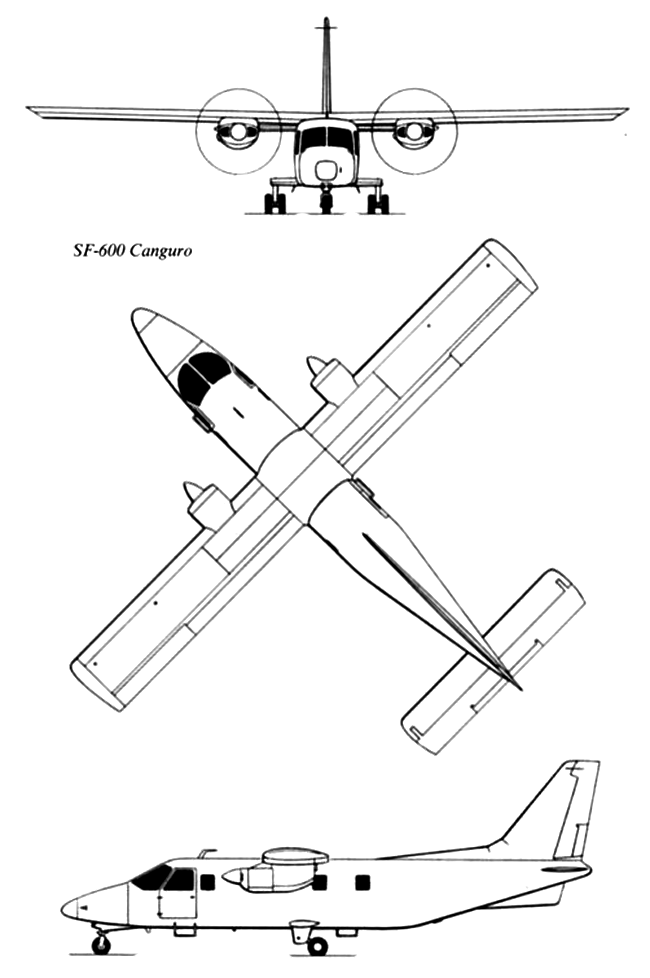 SF-600 Canguro